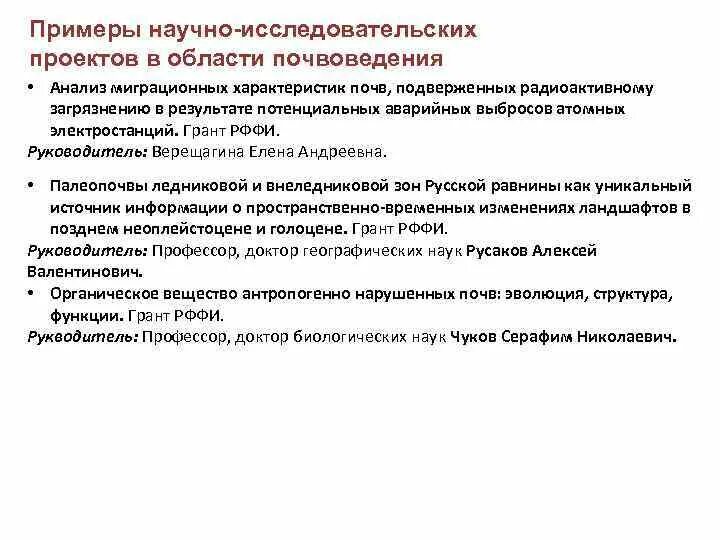 Примеры научно-исследовательских проектов в области почвоведения

• Анализ миграционных характеристик почв, подверженных радиоактивному загрязнению в результате потенциальных аварийных выбросов атомных электростанций. Грант РФФИ.
Руководитель: Верещагина Елена Андреевна.

• Палеопочвы ледниковой и внеледниковой зон Русской равнины как уникальный источник информации о пространственно-временных изменениях ландшафтов в позднем неоплейстоцене и голоцене. Грант РФФИ.
Руководитель: Профессор, доктор географических наук Русаков Алексей Валентинович.

• Органическое вещество антропогенно нарушенных почв: эволюция, структура, функции. Грант РФФИ.
Руководитель: Профессор, доктор биологических наук Чуков Серафим Николаевич.